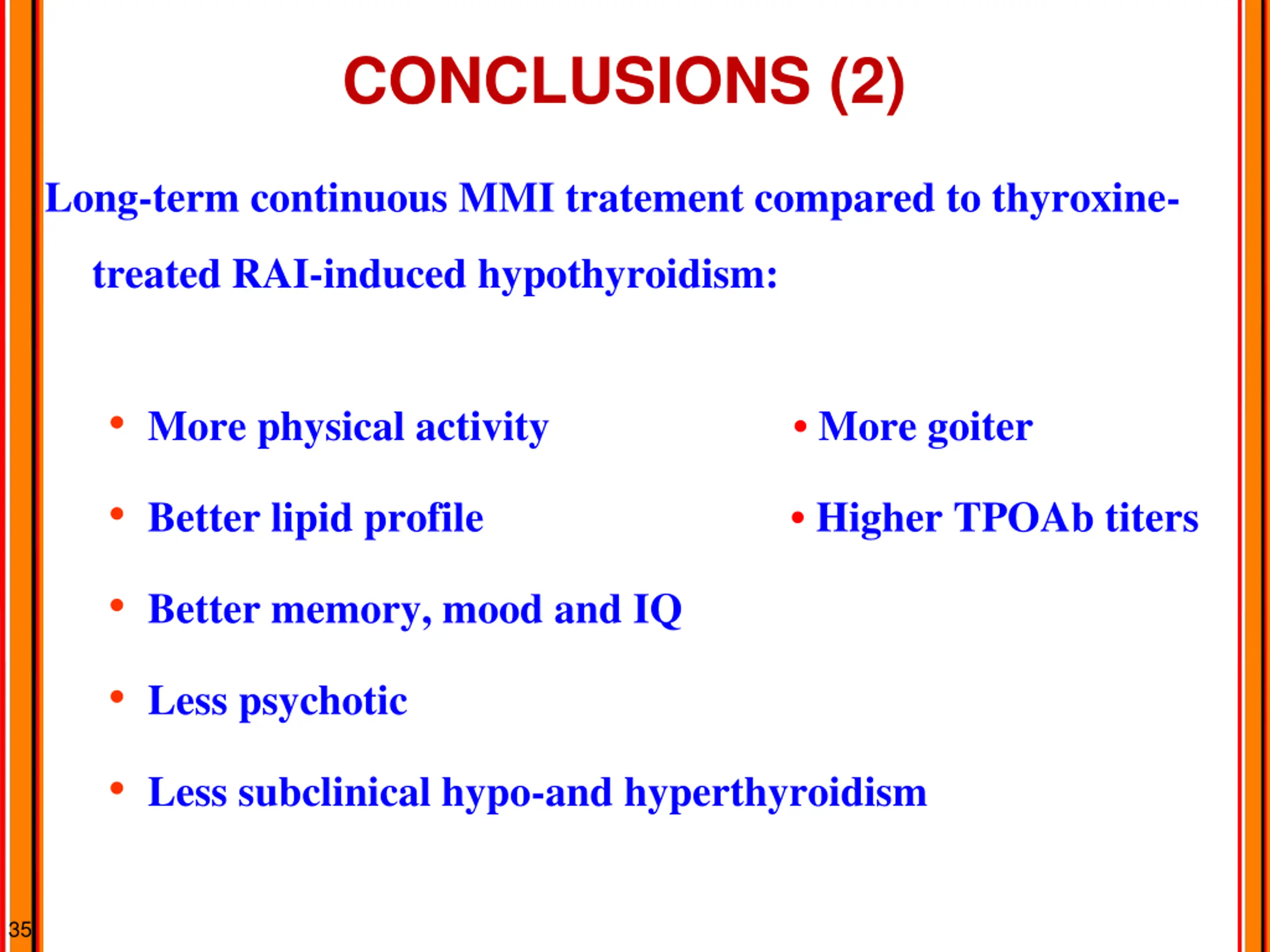 CONCLUSIONS (2)

Long-term continuous MMI tratement compared to thyroxine-treated RAI-induced hypothyroidism:

• More physical activity
• Better lipid profile
• Better memory, mood and IQ
• Less psychotic
• Less subclinical hypo-and hyperthyroidism

• More goiter
• Higher TPOAb titers

35